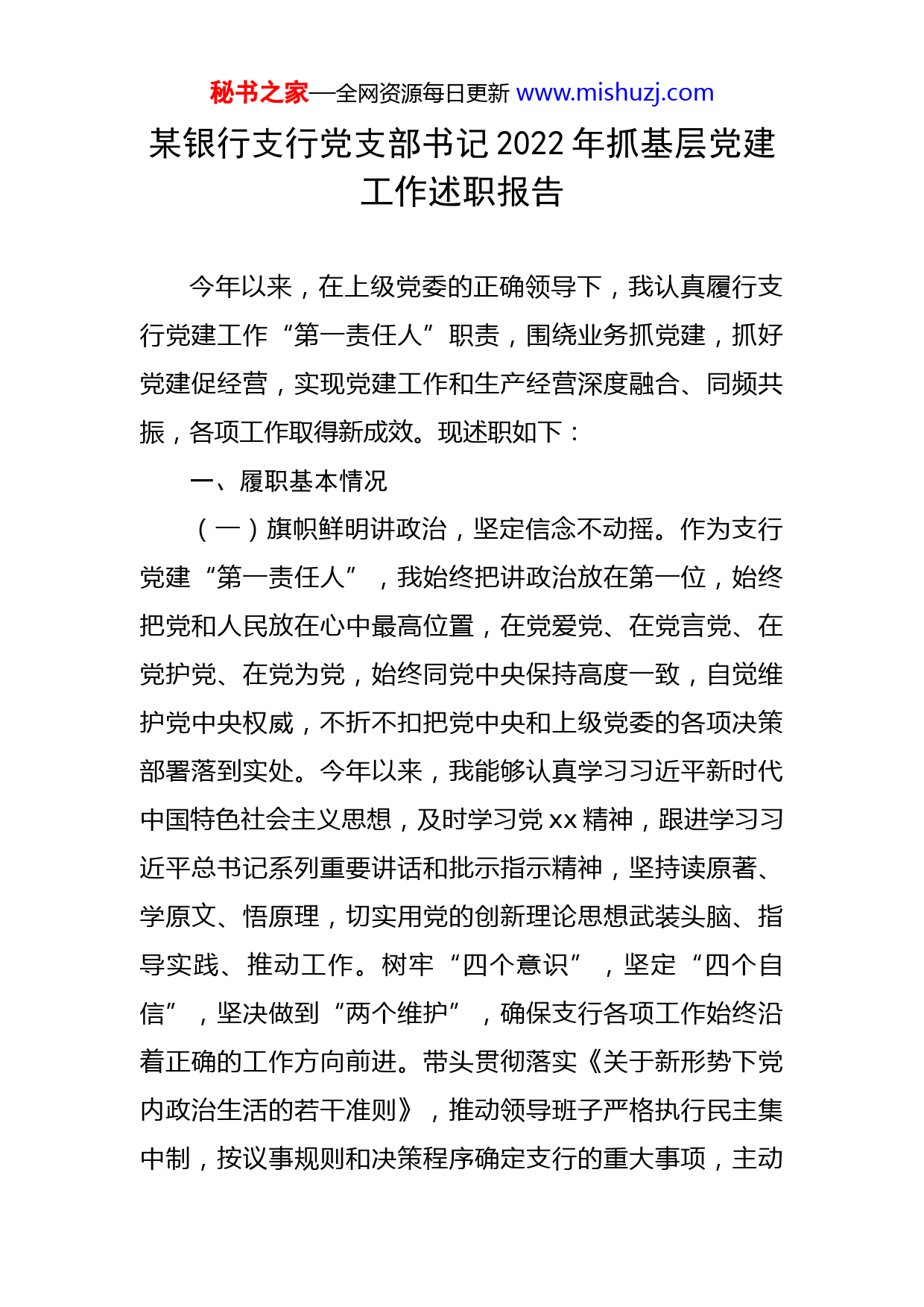 秘书之家—全网资源每日更新 www.mishuzj.com

某银行支行党支部书记2022年抓基层党建工作述职报告

今年以来，在上级党委的正确领导下，我认真履行支行党建工作“第一责任人”职责，围绕业务抓党建，抓好党建促经营，实现党建工作和生产经营深度融合、同频共振，各项工作取得新成效。现述职如下：

一、履职基本情况

（一）旗帜鲜明讲政治，坚定信念不动摇。作为支行党建“第一责任人”，我始终把讲政治放在第一位，始终把党和人民放在心中最高位置，在党爱党、在党言党、在党护党、在党为党，始终同党中央保持高度一致，自觉维护党中央权威，不折不扣把党中央和上级党委的各项决策部署落到实处。今年以来，我能够认真学习习近平新时代中国特色社会主义思想，及时学习党xx精神，跟进学习习近平总书记系列重要讲话和批示指示精神，坚持读原著、学原文、悟原理，切实用党的创新理论思想武装头脑、指导实践、推动工作。树牢“四个意识”，坚定“四个自信”，坚决做到“两个维护”，确保支行各项工作始终沿着正确的工作方向前进。带头贯彻落实《关于新形势下党内政治生活的若干准则》，推动领导班子严格执行民主集中制，按议事规则和决策程序确定支行的重大事项，主动